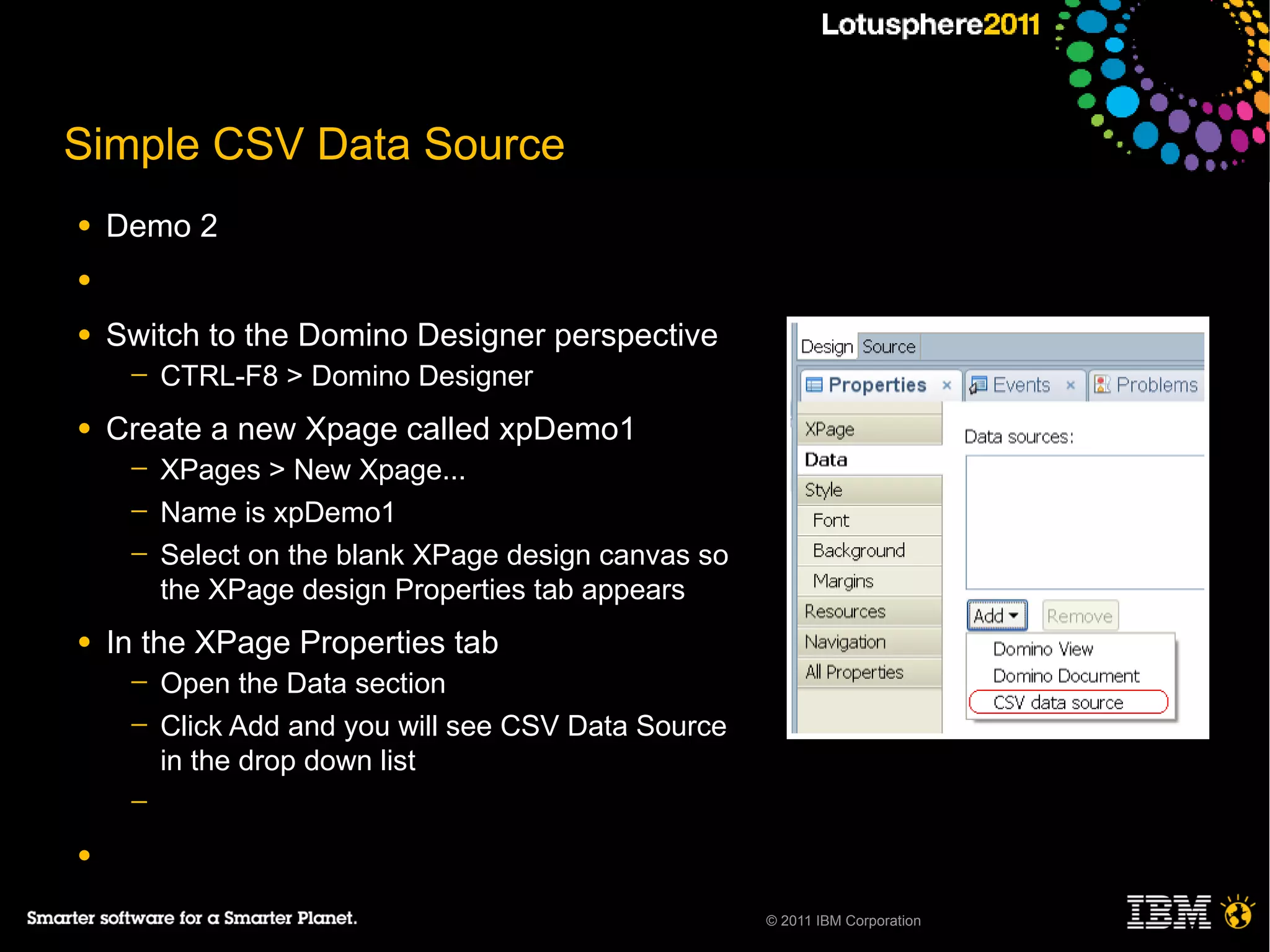 Lotusphere2011

Simple CSV Data Source

• Demo 2

•

• Switch to the Domino Designer perspective
 – CTRL-F8 > Domino Designer

• Create a new Xpage called xpDemo1
 – XPages > New Xpage...
 – Name is xpDemo1
 – Select on the blank XPage design canvas so the XPage design Properties tab appears

• In the XPage Properties tab
 – Open the Data section
 – Click Add and you will see CSV Data Source in the drop down list
 –

•

Design Source
Properties × Events × Problems
XPage
Data
Style
Font
Background
Margins
Resources
Navigation
All Properties
Data sources:
Add Remove
Domino View
Domino Document
CSV data source

Smarter software for a Smarter Planet.

© 2011 IBM Corporation

IBM